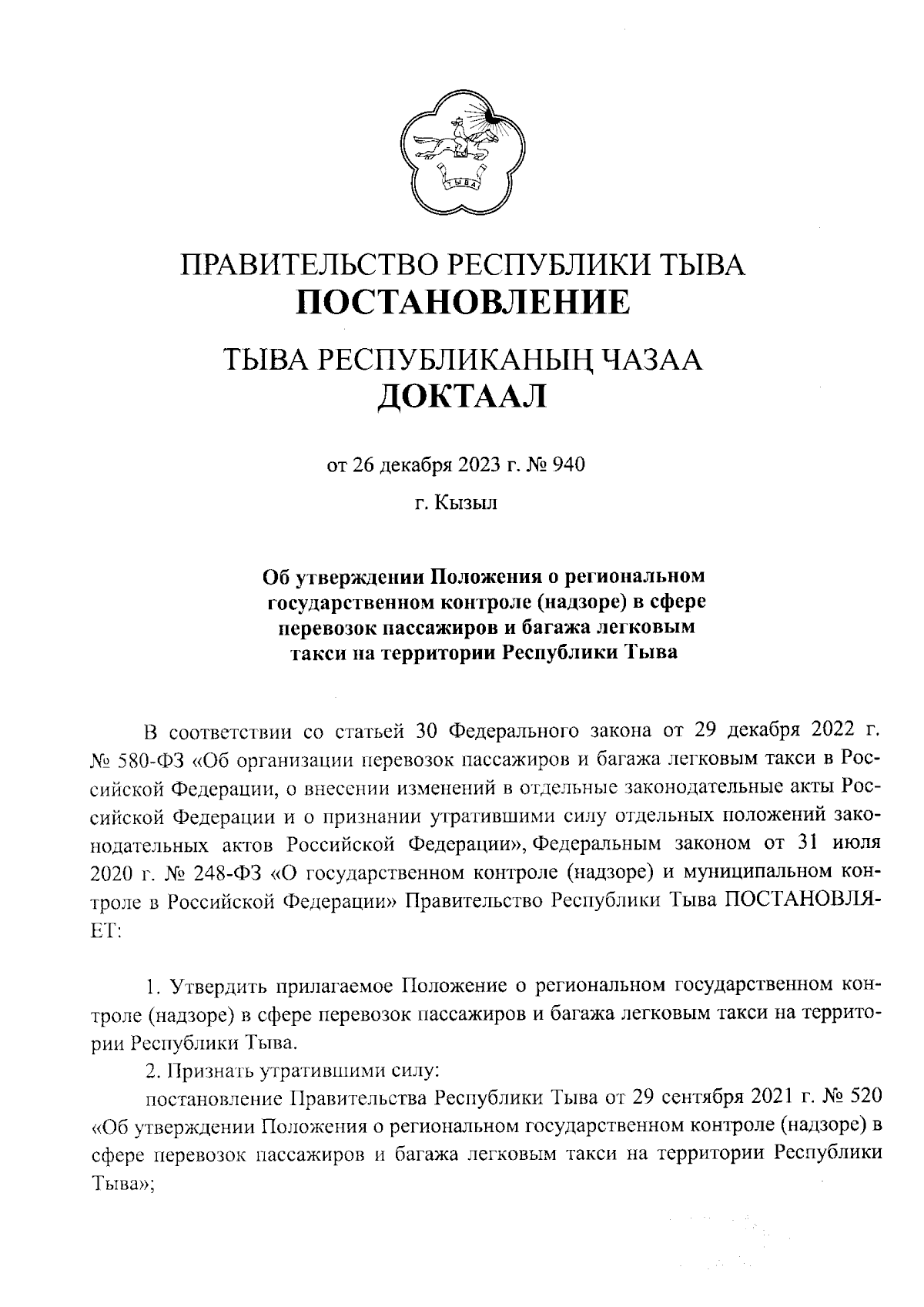 ТЫВА

ПРАВИТЕЛЬСТВО РЕСПУБЛИКИ ТЫВА
ПОСТАНОВЛЕНИЕ

ТЫВА РЕСПУБЛИКАНЫҢ ЧАЗАА
ДОКТААЛ

от 26 декабря 2023 г. № 940

г. Кызыл

Об утверждении Положения о региональном государственном контроле (надзоре) в сфере перевозок пассажиров и багажа легковым такси на территории Республики Тыва

В соответствии со статьей 30 Федерального закона от 29 декабря 2022 г. № 580-ФЗ «Об организации перевозок пассажиров и багажа легковым такси в Российской Федерации, о внесении изменений в отдельные законодательные акты Российской Федерации и о признании утратившими силу отдельных положений законодательных актов Российской Федерации», Федеральным законом от 31 июля 2020 г. № 248-ФЗ «О государственном контроле (надзоре) и муниципальном контроле в Российской Федерации» Правительство Республики Тыва ПОСТАНОВЛЯЕТ:

1. Утвердить прилагаемое Положение о региональном государственном контроле (надзоре) в сфере перевозок пассажиров и багажа легковым такси на территории Республики Тыва.

2. Признать утратившими силу:

постановление Правительства Республики Тыва от 29 сентября 2021 г. № 520 «Об утверждении Положения о региональном государственном контроле (надзоре) в сфере перевозок пассажиров и багажа легковым такси на территории Республики Тыва»;